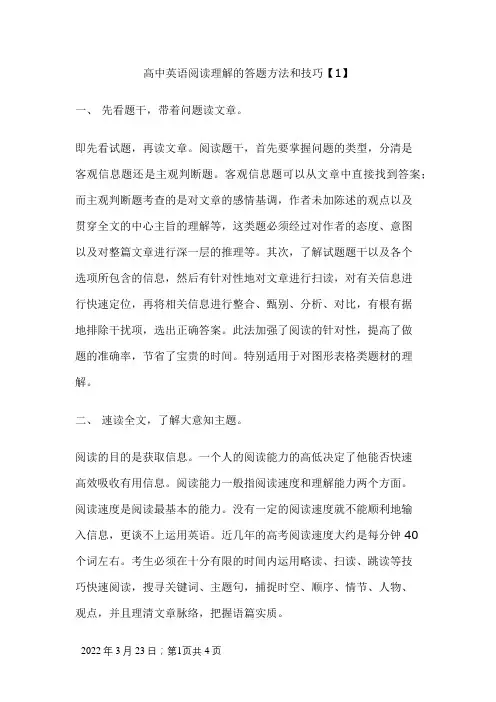 高中英语阅读理解的答题方法和技巧【1】

一、 先看题干，带着问题读文章。

即先看试题，再读文章。阅读题干，首先要掌握问题的类型，分清是客观信息题还是主观判断题。客观信息题可以从文章中直接找到答案；而主观判断题考查的是对文章的感情基调，作者未加陈述的观点以及贯穿全文的中心主旨的理解等，这类题必须经过对作者的态度、意图以及对整篇文章进行深一层的推理等。其次，了解试题题干以及各个选项所包含的信息，然后有针对性地对文章进行扫读，对有关信息进行快速定位，再将相关信息进行整合、甄别、分析、对比，有根有据地排除干扰项，选出正确答案。此法加强了阅读的针对性，提高了做题的准确率，节省了宝贵的时间。特别适用于对图形表格类题材的理解。

二、 速读全文，了解大意知主题。

阅读的目的是获取信息。一个人的阅读能力的高低决定了他能否快速高效吸收有用信息。阅读能力一般指阅读速度和理解能力两个方面。阅读速度是阅读最基本的能力。没有一定的阅读速度就不能顺利地输入信息，更谈不上运用英语。近几年的高考阅读速度大约是每分钟 40 个词左右。考生必须在十分有限的时间内运用略读、扫读、跳读等技巧快速阅读，搜寻关键词、主题句，捕捉时空、顺序、情节、人物、观点，并且理清文章脉络，把握语篇实质。

2022 年 3 月 23 日；第1页共 4 页